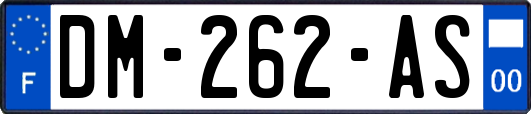 F

DM-262-AS

00